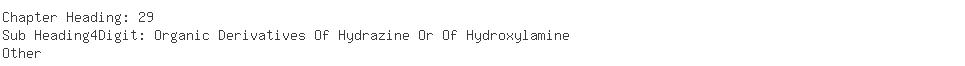 Chapter Heading: 29
Sub Heading4Digit: Organic Derivatives Of Hydrazine Or Of Hydroxylamine
Other